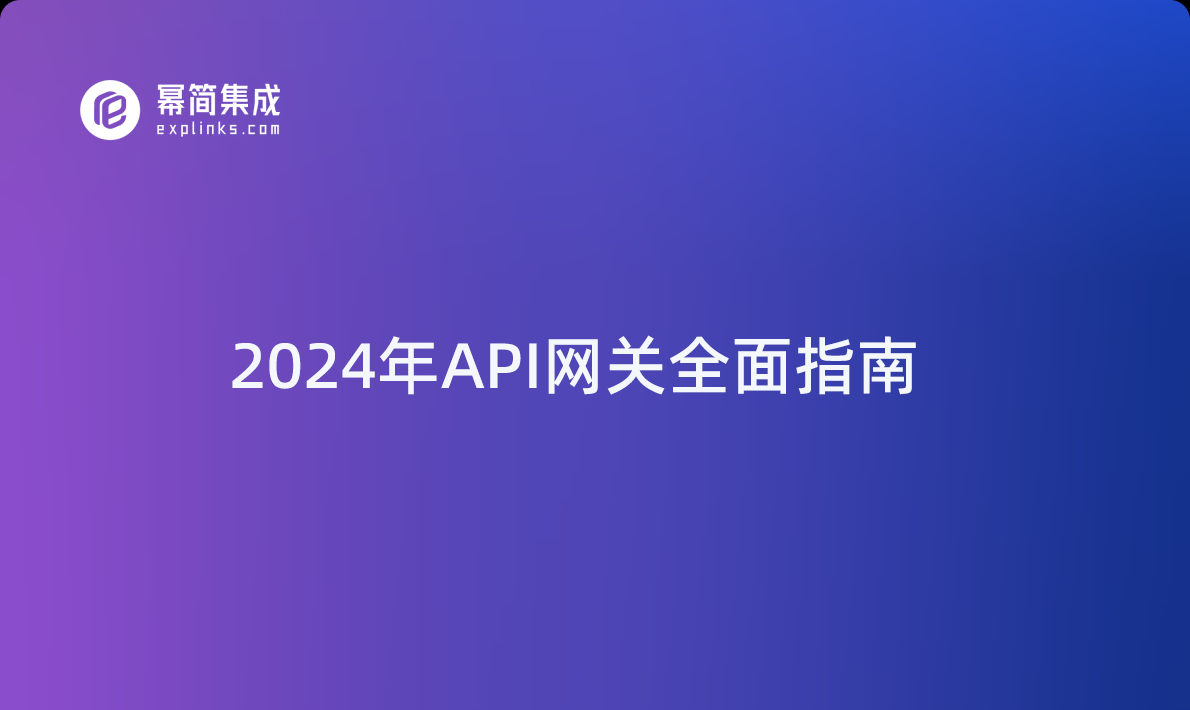 幂简集成
explinks.com

2024年API网关全面指南